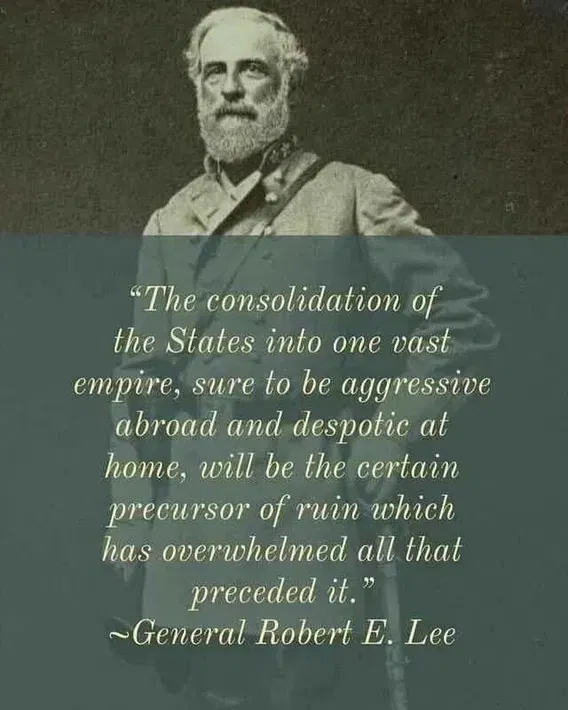 "The consolidation of the States into one vast empire, sure to be aggressive abroad and despotic at home, will be the certain precursor of ruin which has overwhelmed all that preceded it."

~General Robert E. Lee